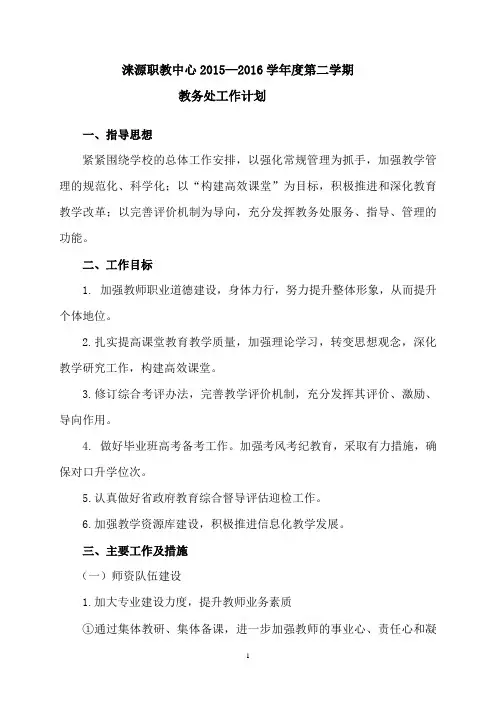 涞源职教中心 2015—2016 学年度第二学期

教务处工作计划

一、指导思想

紧紧围绕学校的总体工作安排，以强化常规管理为抓手，加强教学管理的规范化、科学化；以“构建高效课堂”为目标，积极推进和深化教育教学改革；以完善评价机制为导向，充分发挥教务处服务、指导、管理的功能。

二、工作目标

1. 加强教师职业道德建设，身体力行，努力提升整体形象，从而提升个体地位。

2.扎实提高课堂教育教学质量，加强理论学习，转变思想观念，深化教学研究工作，构建高效课堂。

3.修订综合考评办法，完善教学评价机制，充分发挥其评价、激励、导向作用。

4. 做好毕业班高考备考工作。加强考风考纪教育，采取有力措施，确保对口升学位次。

5.认真做好省政府教育综合督导评估迎检工作。

6.加强教学资源库建设，积极推进信息化教学发展。

三、主要工作及措施

（一）师资队伍建设

1.加大专业建设力度，提升教师业务素质

①通过集体教研、集体备课，进一步加强教师的事业心、责任心和凝

1